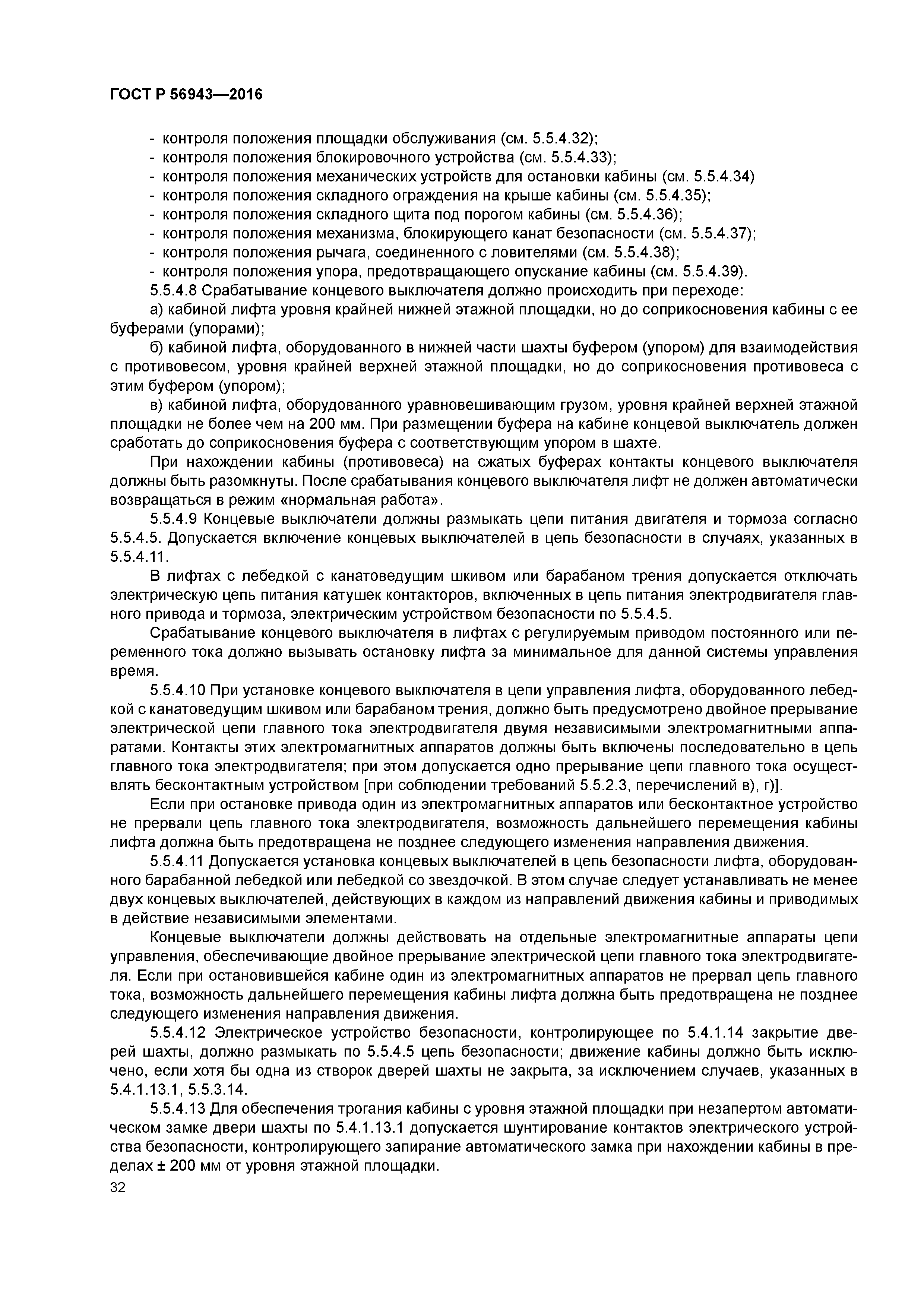 ГОСТ Р 56943—2016

- контроля положения площадки обслуживания (см. 5.5.4.32);
- контроля положения блокировочного устройства (см. 5.5.4.33);
- контроля положения механических устройств для остановки кабины (см. 5.5.4.34)
- контроля положения складного ограждения на крыше кабины (см. 5.5.4.35);
- контроля положения складного щита под порогом кабины (см. 5.5.4.36);
- контроля положения механизма, блокирующего канат безопасности (см. 5.5.4.37);
- контроля положения рычага, соединенного с ловителями (см. 5.5.4.38);
- контроля положения упора, предотвращающего опускание кабины (см. 5.5.4.39).

5.5.4.8 Срабатывание концевого выключателя должно происходить при переходе:

а) кабиной лифта уровня крайней нижней этажной площадки, но до соприкосновения кабины с ее буферами (упорами);

б) кабиной лифта, оборудованного в нижней части шахты буфером (упором) для взаимодействия с противовесом, уровня крайней верхней этажной площадки, но до соприкосновения противовеса с этим буфером (упором);

в) кабиной лифта, оборудованного уравновешивающим грузом, уровня крайней верхней этажной площадки не более чем на 200 мм. При размещении буфера на кабине концевой выключатель должен сработать до соприкосновения буфера с соответствующим упором в шахте.

При нахождении кабины (противовеса) на сжатых буферах контакты концевого выключателя должны быть разомкнуты. После срабатывания концевого выключателя лифт не должен автоматически возвращаться в режим «нормальная работа».

5.5.4.9 Концевые выключатели должны размыкать цепи питания двигателя и тормоза согласно 5.5.4.5. Допускается включение концевых выключателей в цепь безопасности в случаях, указанных в 5.5.4.11.

В лифтах с лебедкой с канатоведущим шкивом или барабаном трения допускается отключать электрическую цепь питания катушек контакторов, включенных в цепь питания электродвигателя главного привода и тормоза, электрическим устройством безопасности по 5.5.4.5.

Срабатывание концевого выключателя в лифтах с регулируемым приводом постоянного или переменного тока должно вызывать остановку лифта за минимальное для данной системы управления время.

5.5.4.10 При установке концевого выключателя в цепи управления лифта, оборудованного лебедкой с канатоведущим шкивом или барабаном трения, должно быть предусмотрено двойное прерывание электрической цепи главного тока электродвигателя двумя независимыми электромагнитными аппаратами. Контакты этих электромагнитных аппаратов должны быть включены последовательно в цепь главного тока электродвигателя; при этом допускается одно прерывание цепи главного тока осуществлять бесконтактным устройством [при соблюдении требований 5.5.2.3, перечислений в), г)].

Если при остановке привода один из электромагнитных аппаратов или бесконтактное устройство не прервали цепь главного тока электродвигателя, возможность дальнейшего перемещения кабины лифта должна быть предотвращена не позднее следующего изменения направления движения.

5.5.4.11 Допускается установка концевых выключателей в цепь безопасности лифта, оборудованного барабанной лебедкой или лебедкой со звездочкой. В этом случае следует устанавливать не менее двух концевых выключателей, действующих в каждом из направлений движения кабины и приводимых в действие независимыми элементами.

Концевые выключатели должны действовать на отдельные электромагнитные аппараты цепи управления, обеспечивающие двойное прерывание электрической цепи главного тока электродвигателя. Если при остановившейся кабине один из электромагнитных аппаратов не прервал цепь главного тока, возможность дальнейшего перемещения кабины лифта должна быть предотвращена не позднее следующего изменения направления движения.

5.5.4.12 Электрическое устройство безопасности, контролирующее по 5.4.1.14 закрытие дверей шахты, должно размыкать по 5.5.4.5 цепь безопасности; движение кабины должно быть исключено, если хотя бы одна из створок дверей шахты не закрыта, за исключением случаев, указанных в 5.4.1.13.1, 5.5.3.14.

5.5.4.13 Для обеспечения трогания кабины с уровня этажной площадки при незапертом автоматическом замке двери шахты по 5.4.1.13.1 допускается шунтирование контактов электрического устройства безопасности, контролирующего запирание автоматического замка при нахождении кабины в пределах ± 200 мм от уровня этажной площадки.

32